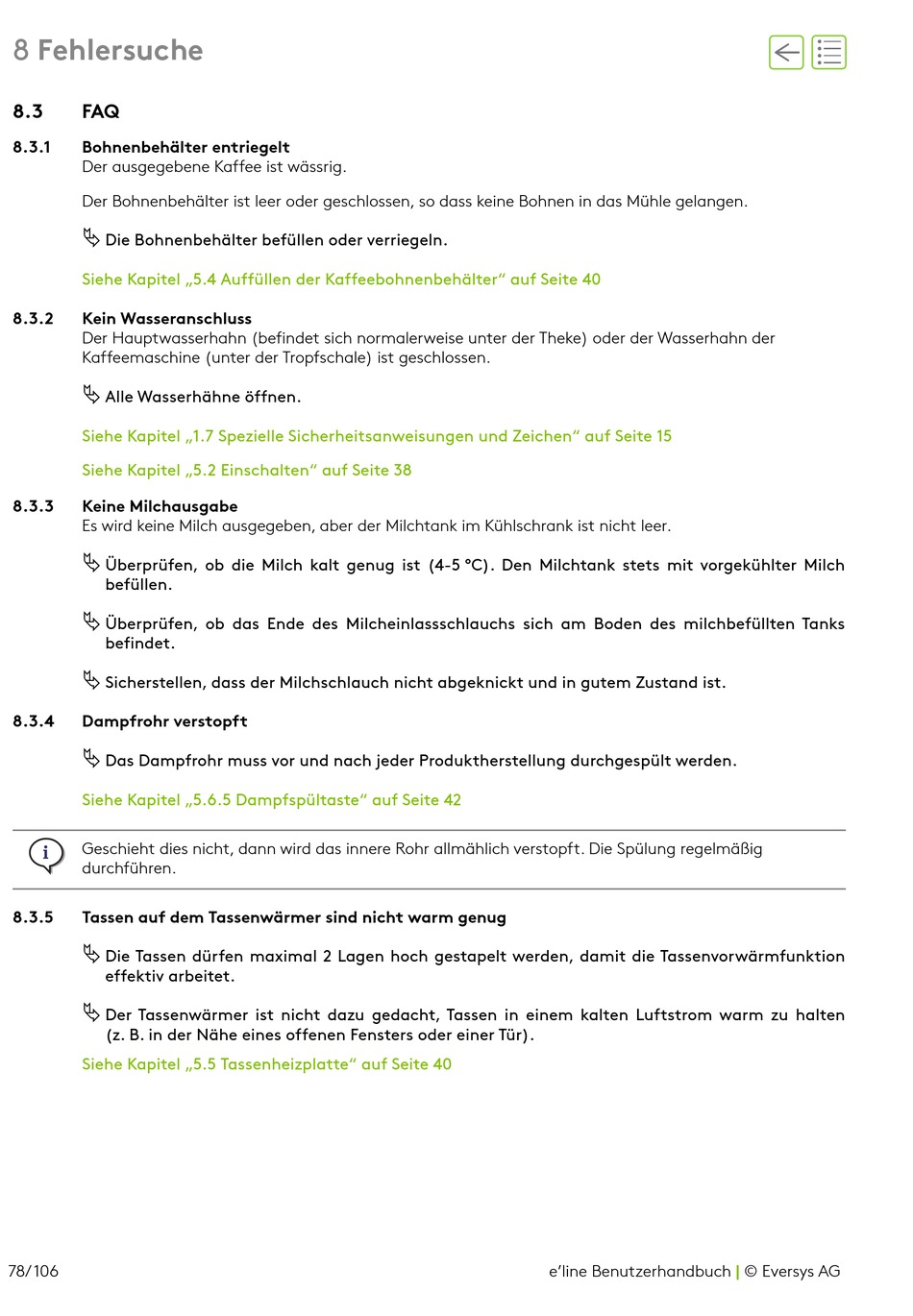 8 Fehlersuche

8.3 FAQ

8.3.1 Bohnenbehälter entriegelt
Der ausgegebene Kaffee ist wässrig.

Der Bohnenbehälter ist leer oder geschlossen, so dass keine Bohnen in das Mühle gelangen.

Die Bohnenbehälter befüllen oder verriegeln.

Siehe Kapitel „5.4 Auffüllen der Kaffeebohnenbehälter“ auf Seite 40

8.3.2 Kein Wasseranschluss
Der Hauptwasserhahn (befindet sich normalerweise unter der Theke) oder der Wasserhahn der Kaffeemaschine (unter der Tropfschale) ist geschlossen.

Alle Wasserhähne öffnen.

Siehe Kapitel „1.7 Spezielle Sicherheitsanweisungen und Zeichen“ auf Seite 15

Siehe Kapitel „5.2 Einschalten“ auf Seite 38

8.3.3 Keine Milchausgabe
Es wird keine Milch ausgegeben, aber der Milchtank im Kühlschrank ist nicht leer.

Überprüfen, ob die Milch kalt genug ist (4-5 °C). Den Milchtank stets mit vorgekühlter Milch befüllen.

Überprüfen, ob das Ende des Milcheinlassschlauchs sich am Boden des milchbefüllten Tanks befindet.

Sicherstellen, dass der Milchschlauch nicht abgeknickt und in gutem Zustand ist.

8.3.4 Dampfrohr verstopft

Das Dampfrohr muss vor und nach jeder Produktherstellung durchgespült werden.

Siehe Kapitel „5.6.5 Dampfspültaste“ auf Seite 42

i Geschieht dies nicht, dann wird das innere Rohr allmählich verstopft. Die Spülung regelmäßig durchführen.

8.3.5 Tassen auf dem Tassenwärmer sind nicht warm genug

Die Tassen dürfen maximal 2 Lagen hoch gestapelt werden, damit die Tassenvorwärmfunktion effektiv arbeitet.

Der Tassenwärmer ist nicht dazu gedacht, Tassen in einem kalten Luftstrom warm zu halten (z. B. in der Nähe eines offenen Fensters oder einer Tür).

Siehe Kapitel „5.5 Tassenheizplatte“ auf Seite 40

78/106

e’line Benutzerhandbuch | © Eversys AG